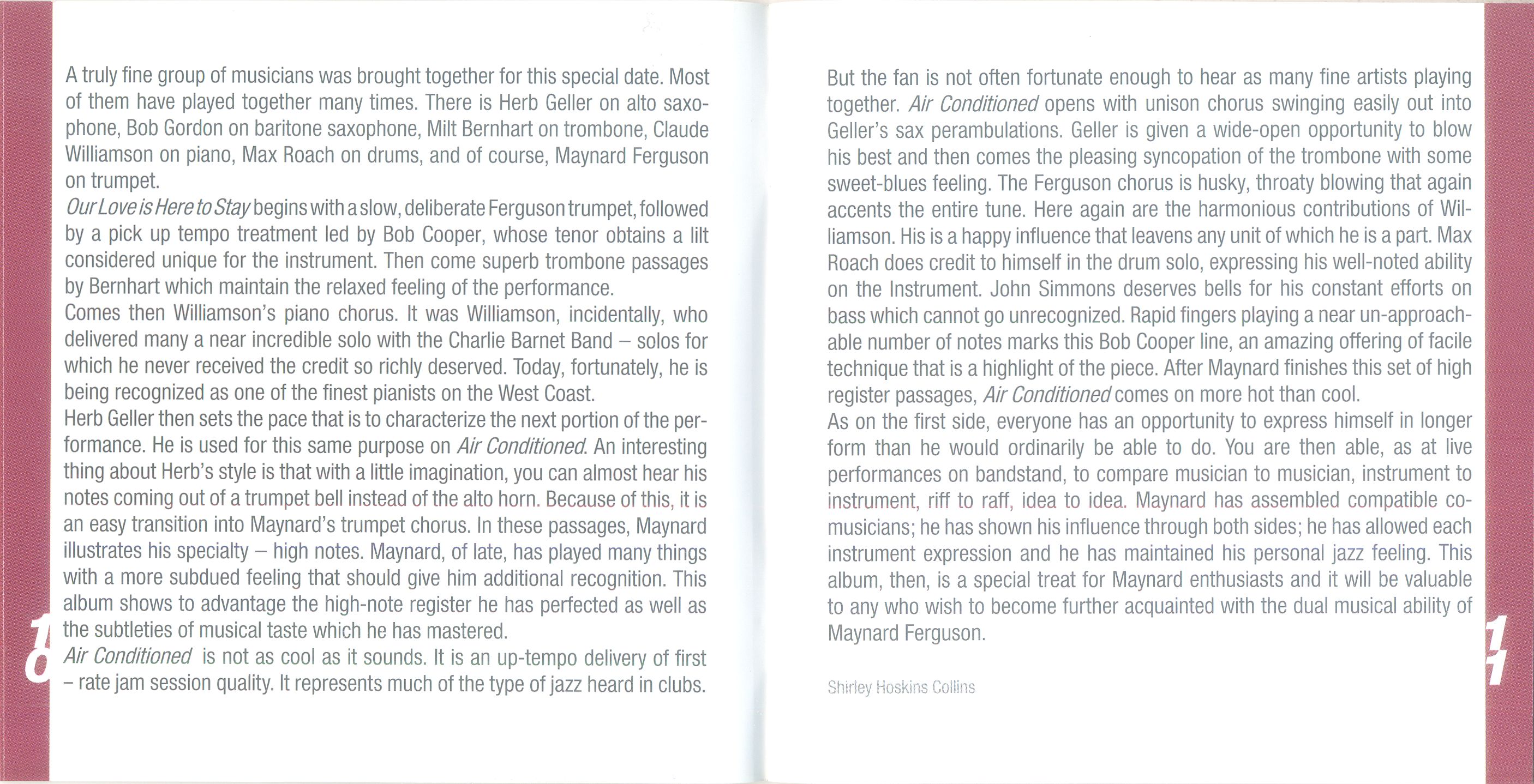 A truly fine group of musicians was brought together for this special date. Most of them have played together many times. There is Herb Geller on alto saxophone, Bob Gordon on baritone saxophone, Milt Bernhart on trombone, Claude Williamson on piano, Max Roach on drums, and of course, Maynard Ferguson on trumpet.
Our Love is Here to Stay begins with a slow, deliberate Ferguson trumpet, followed by a pick up tempo treatment led by Bob Cooper, whose tenor obtains a lilt considered unique for the instrument. Then come superb trombone passages by Bernhart which maintain the relaxed feeling of the performance.
Comes then Williamson's piano chorus. It was Williamson, incidentally, who delivered many a near incredible solo with the Charlie Barnet Band – solos for which he never received the credit so richly deserved. Today, fortunately, he is being recognized as one of the finest pianists on the West Coast.
Herb Geller then sets the pace that is to characterize the next portion of the performance. He is used for this same purpose on Air Conditioned. An interesting thing about Herb's style is that with a little imagination, you can almost hear his notes coming out of a trumpet bell instead of the alto horn. Because of this, it is an easy transition into Maynard's trumpet chorus. In these passages, Maynard illustrates his specialty – high notes. Maynard, of late, has played many things with a more subdued feeling that should give him additional recognition. This album shows to advantage the high-note register he has perfected as well as the subtleties of musical taste which he has mastered.
Air Conditioned is not as cool as it sounds. It is an up-tempo delivery of first – rate jam session quality. It represents much of the type of jazz heard in clubs.

10

But the fan is not often fortunate enough to hear as many fine artists playing together. Air Conditioned opens with unison chorus swinging easily out into Geller's sax perambulations. Geller is given a wide-open opportunity to blow his best and then comes the pleasing syncopation of the trombone with some sweet-blues feeling. The Ferguson chorus is husky, throaty blowing that again accents the entire tune. Here again are the harmonious contributions of Williamson. His is a happy influence that leavens any unit of which he is a part. Max Roach does credit to himself in the drum solo, expressing his well-noted ability on the Instrument. John Simmons deserves bells for his constant efforts on bass which cannot go unrecognized. Rapid fingers playing a near un-approachable number of notes marks this Bob Cooper line, an amazing offering of facile technique that is a highlight of the piece. After Maynard finishes this set of high register passages, Air Conditioned comes on more hot than cool.
As on the first side, everyone has an opportunity to express himself in longer form than he would ordinarily be able to do. You are then able, as at live performances on bandstand, to compare musician to musician, instrument to instrument, riff to raff, idea to idea. Maynard has assembled compatible co-musicians; he has shown his influence through both sides; he has allowed each instrument expression and he has maintained his personal jazz feeling. This album, then, is a special treat for Maynard enthusiasts and it will be valuable to any who wish to become further acquainted with the dual musical ability of Maynard Ferguson.

Shirley Hoskins Collins

11